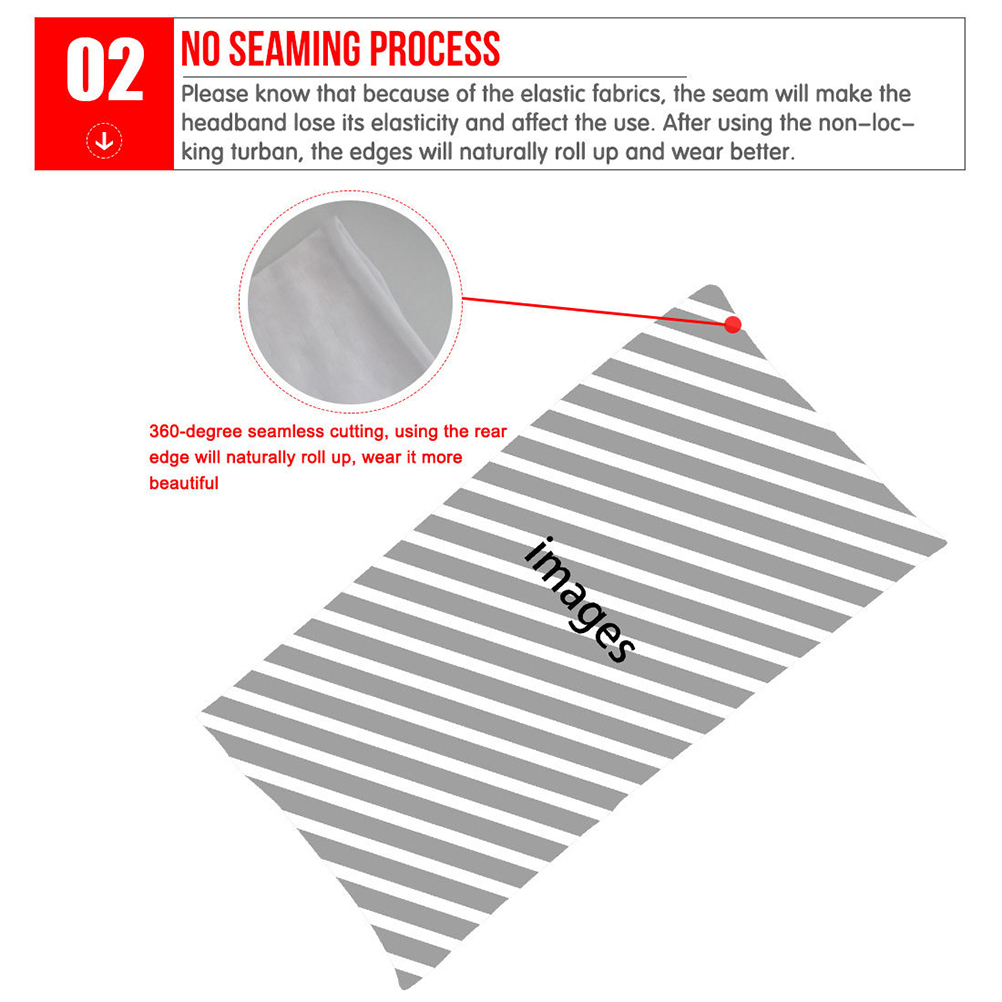 02

NO SEAMING PROCESS

Please know that because of the elastic fabrics, the seam will make the headband lose its elasticity and affect the use. After using the non-locking turban, the edges will naturally roll up and wear better.

360-degree seamless cutting, using the rear edge will naturally roll up, wear it more beautiful

images